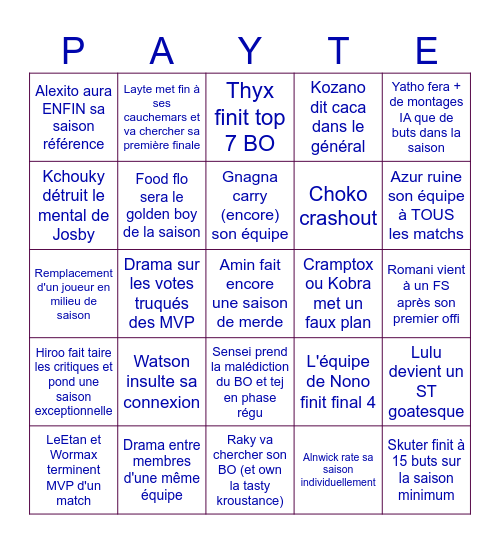 | P | A | Y | T | E |
|---|---|---|---|---|
| Alexito aura ENFIN sa saison référence | Layte met fin à ses cauchemars et va chercher sa première finale | Thyx finit top 7 BO | Kozano dit caca dans le général | Yatho fera + de montages IA que de buts dans la saison |
| Kchouky détruit le mental de Josby | Food flo sera le golden boy de la saison | Gnagna carry (encore) son équipe | Choko crashout | Azur ruine son équipe à TOUS les matchs |
| Remplacement d'un joueur en milieu de saison | Drama sur les votes truqués des MVP | Amin fait encore une saison de merde | Cramptox ou Kobra met un faux plan | Romani vient à un FS après son premier offi |
| Hiroo fait taire les critiques et pond une saison exceptionnelle | Watson insulte sa connexion | Sensei prend la malédiction du BO et tej en phase régu | L'équipe de Nono finit final 4 | Lulu devient un ST goatesque |
| LeEtan et Wormax terminent MVP d'un match | Drama entre membres d'une même équipe | Raky va chercher son BO (et own la tasty kroustance) | Alnwick rate sa saison individuellement | Skuter finit à 15 buts sur la saison minimum |